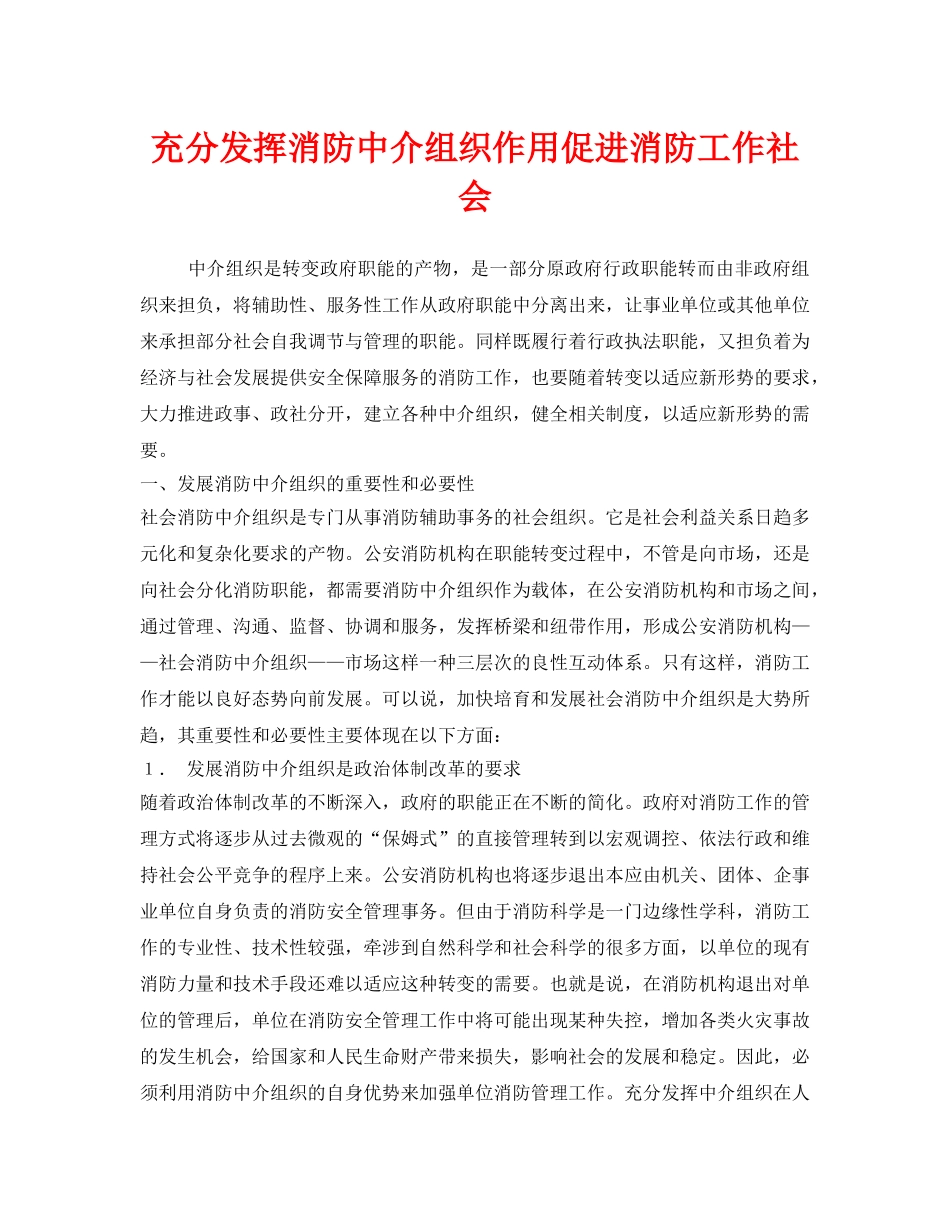 充分发挥消防中介组织作用促进消防工作社会

中介组织是转变政府职能的产物，是一部分原政府行政职能转而由非政府组织来担负，将辅助性、服务性工作从政府职能中分离出来，让事业单位或其他单位来承担部分社会自我调节与管理的职能。同样既履行着行政执法职能，又担负着为经济与社会发展提供安全保障服务的消防工作，也要随着转变以适应新形势的要求，大力推进政事、政社分开，建立各种中介组织，健全相关制度，以适应新形势的需要。

一、发展消防中介组织的重要性和必要性

社会消防中介组织是专门从事消防辅助事务的社会组织。它是社会利益关系日趋多元化和复杂化要求的产物。公安消防机构在职能转变过程中，不管是向市场，还是向社会分化消防职能，都需要消防中介组织作为载体，在公安消防机构和市场之间，通过管理、沟通、监督、协调和服务，发挥桥梁和纽带作用，形成公安消防机构——社会消防中介组织——市场这样一种三层次的良性互动体系。只有这样，消防工作才能以良好态势向前发展。可以说，加快培育和发展社会消防中介组织是大势所趋，其重要性和必要性主要体现在以下方面：

１． 发展消防中介组织是政治体制改革的要求

随着政治体制改革的不断深入，政府的职能正在不断的简化。政府对消防工作的管理方式将逐步从过去微观的“保姆式”的直接管理转到以宏观调控、依法行政和维持社会公平竞争的程序上来。公安消防机构也将逐步退出本应由机关、团体、企事业单位自身负责的消防安全管理事务。但由于消防科学是一门边缘性学科，消防工作的专业性、技术性较强，牵涉到自然科学和社会科学的很多方面，以单位的现有消防力量和技术手段还难以适应这种转变的需要。也就是说，在消防机构退出对单位的管理后，单位在消防安全管理工作中将可能出现某种失控，增加各类火灾事故的发生机会，给国家和人民生命财产带来损失，影响社会的发展和稳定。因此，必须利用消防中介组织的自身优势来加强单位消防管理工作。充分发挥中介组织在人